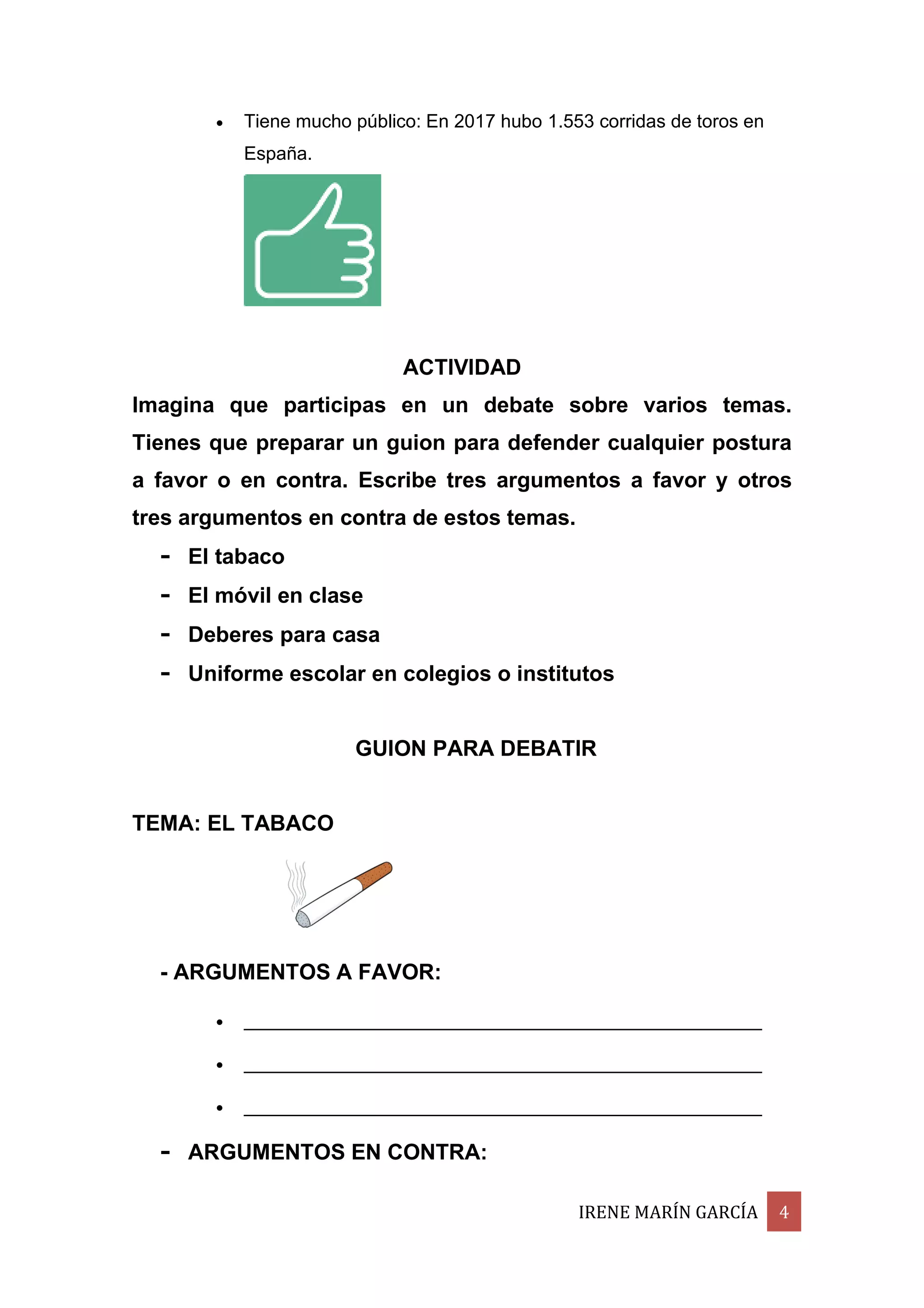 • Tiene mucho público: En 2017 hubo 1.553 corridas de toros en España.

ACTIVIDAD

Imagina que participas en un debate sobre varios temas. Tienes que preparar un guion para defender cualquier postura a favor o en contra. Escribe tres argumentos a favor y otros tres argumentos en contra de estos temas.

- El tabaco
- El móvil en clase
- Deberes para casa
- Uniforme escolar en colegios o institutos

GUION PARA DEBATIR

TEMA: EL TABACO

- ARGUMENTOS A FAVOR:

• ____
• ____
• ____

- ARGUMENTOS EN CONTRA:

IRENE MARÍN GARCÍA 4